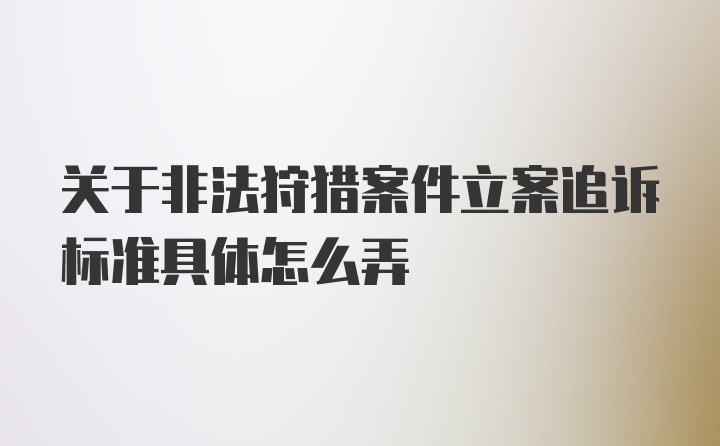 关于非法狩猎案件立案追诉标准具体怎么弄